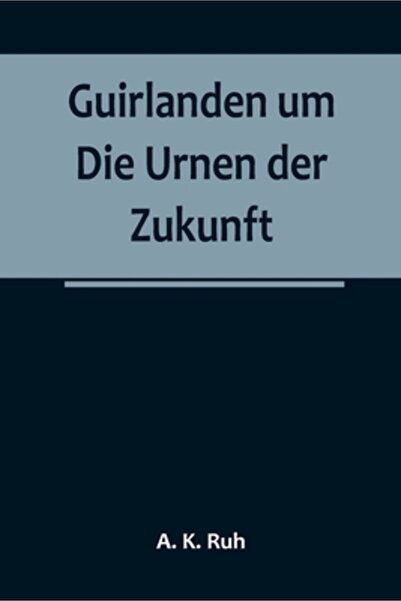 Guirlanden um Die Urnen der Zukunft

A. K. Ruh